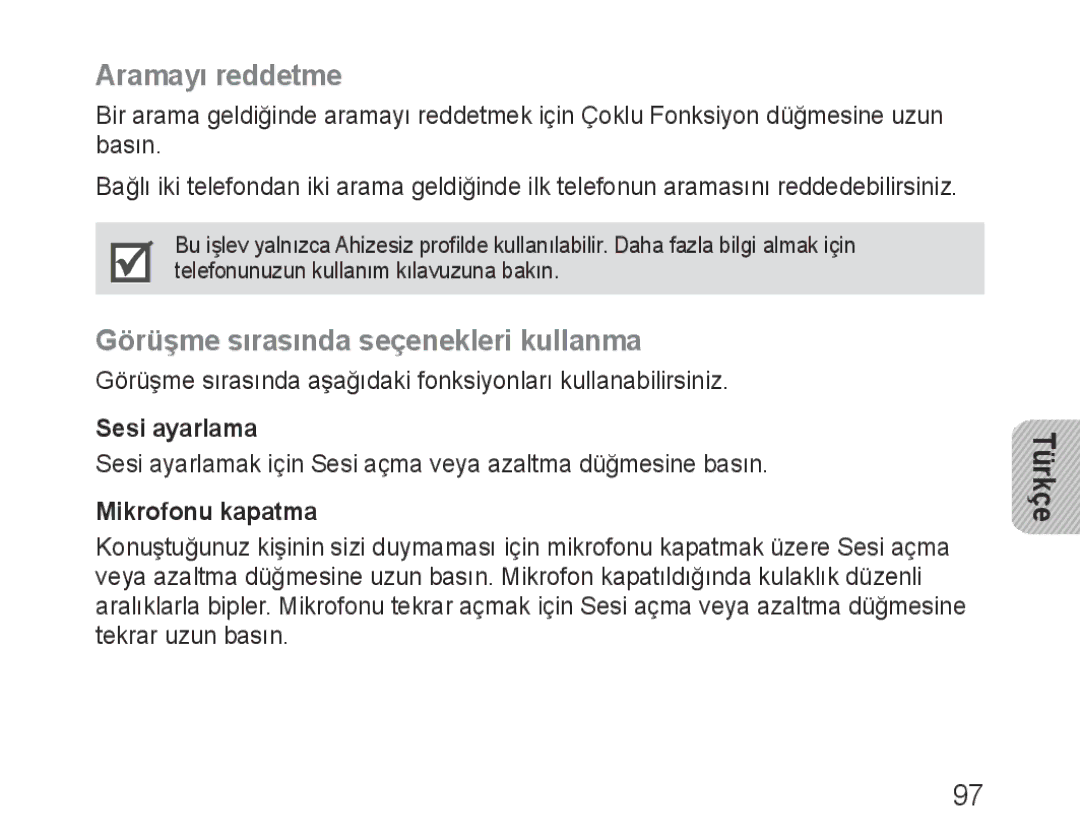 Aramayı reddetme

Bir arama geldiğinde aramayı reddetmek için Çoklu Fonksiyon düğmesine uzun basın.

Bağlı iki telefondan iki arama geldiğinde ilk telefonun aramasını reddedebilirsiniz.

Bu işlev yalnızca Ahizesiz profilde kullanılabilir. Daha fazla bilgi almak için telefonunuzun kullanım kılavuzuna bakın.

Görüşme sırasında seçenekleri kullanma

Görüşme sırasında aşağıdaki fonksiyonları kullanabilirsiniz.

Sesi ayarlama

Sesi ayarlamak için Sesi açma veya azaltma düğmesine basın.

Mikrofonu kapatma

Konuştuğunuz kişinin sizi duymaması için mikrofonu kapatmak üzere Sesi açma veya azaltma düğmesine uzun basın. Mikrofon kapatıldığında kulaklık düzenli aralıklarla bipler. Mikrofonu tekrar açmak için Sesi açma veya azaltma düğmesine tekrar uzun basın.

Türkçe

97